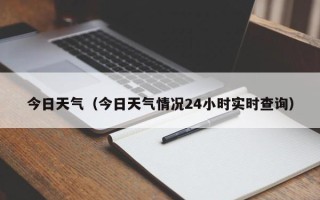 今日天气（今日天气情况24小时实时查询）